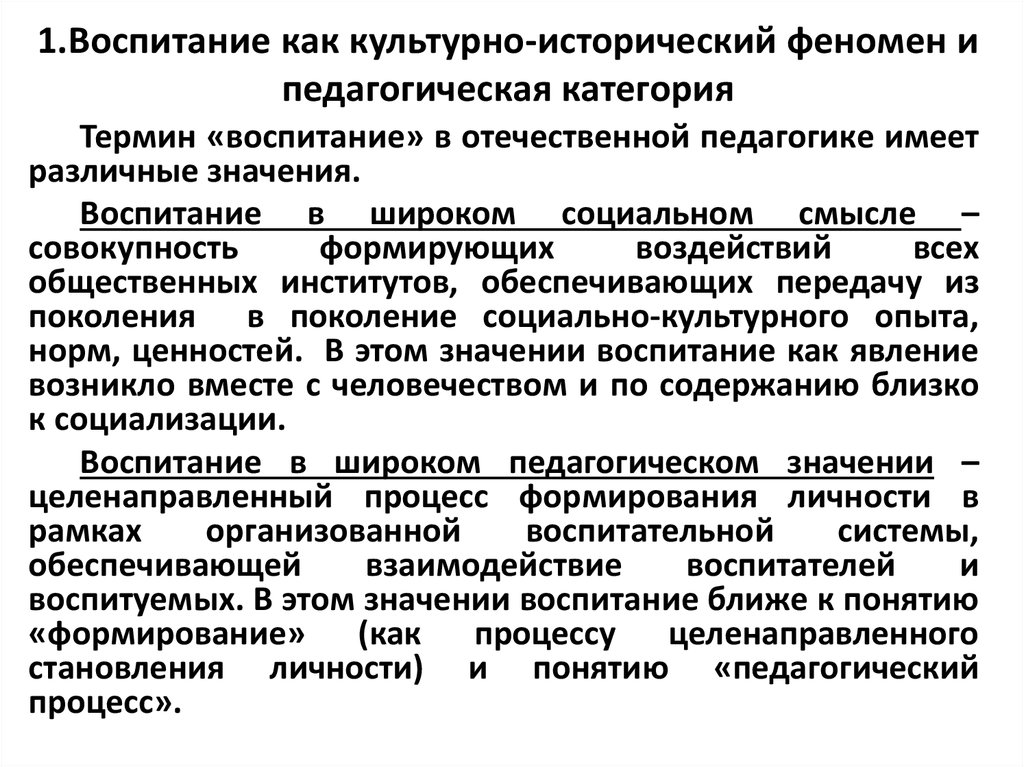 1.Воспитание как культурно-исторический феномен и педагогическая категория

Термин «воспитание» в отечественной педагогике имеет различные значения.

Воспитание в широком социальном смысле – совокупность формирующих воздействий всех общественных институтов, обеспечивающих передачу из поколения в поколение социально-культурного опыта, норм, ценностей. В этом значении воспитание как явление возникло вместе с человечеством и по содержанию близко к социализации.

Воспитание в широком педагогическом значении – целенаправленный процесс формирования личности в рамках организованной воспитательной системы, обеспечивающей взаимодействие воспитателей и воспитуемых. В этом значении воспитание ближе к понятию «формирование» (как процессу целенаправленного становления личности) и понятию «педагогический процесс».